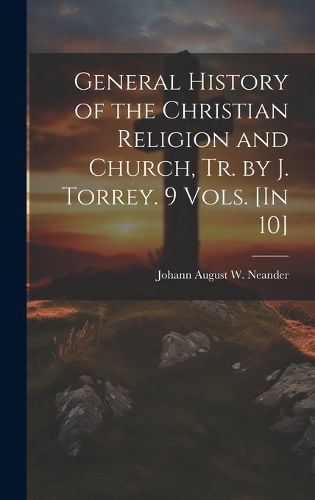 General History of the Christian Religion and Church, Tr. by J. Torrey. 9 Vols. [In 10]

Johann August W. Neander